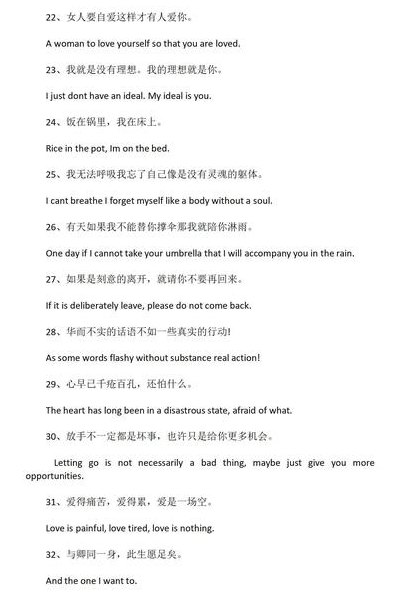 22、女人要自爱这样才有人爱你。

A woman to love yourself so that you are loved.

23、我就是没有理想。我的理想就是你。

I just dont have an ideal. My ideal is you.

24、饭在锅里，我在床上。

Rice in the pot, Im on the bed.

25、我无法呼吸我忘了自己像是没有灵魂的躯体。

I cant breathe I forget myself like a body without a soul.

26、有天如果我不能替你撑伞那我就陪你淋雨。

One day if I cannot take your umbrella that I will accompany you in the rain.

27、如果是刻意的离开，就请你不要再回来。

If it is deliberately leave, please do not come back.

28、华而不实的话语不如一些真实的行动!

As some words flashy without substance real action!

29、心早已千疮百孔，还怕什么。

The heart has long been in a disastrous state, afraid of what.

30、放手不一定都是坏事，也许只是给你更多机会。

Letting go is not necessarily a bad thing, maybe just give you more opportunities.

31、爱得痛苦，爱得累，爱是一场空。

Love is painful, love tired, love is nothing.

32、与卿同一身，此生愿足矣。

And the one I want to.